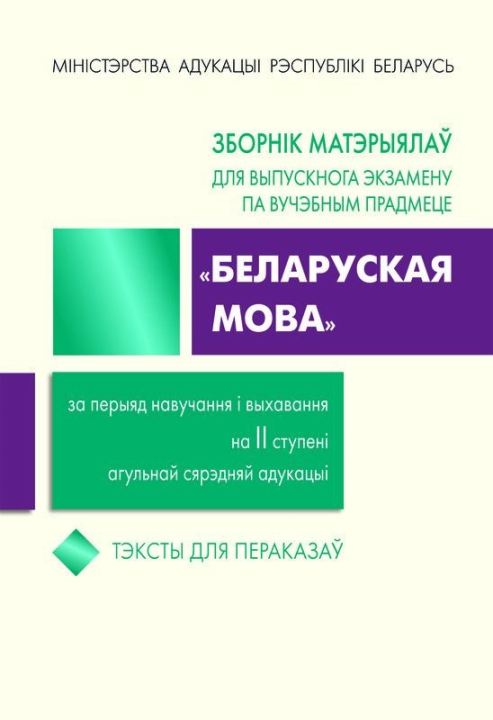 МІНІСТЭРСТВА АДУКАЦЫІ РЭСПУБЛІКІ БЕЛАРУСЬ

ЗБОРНІК МАТЭРЫЯЛАЎ
ДЛЯ ВЫПУСКНОГА ЭКЗАМЕНУ
ПА ВУЧЭБНЫМ ПРАДМЕЦЕ

«БЕЛАРУСКАЯ МОВА»

за перыяд навучання і выхавання
на II ступені
агульнай сярэдняй адукацыі

ТЭКСТЫ ДЛЯ ПЕРАКАЗАЎ